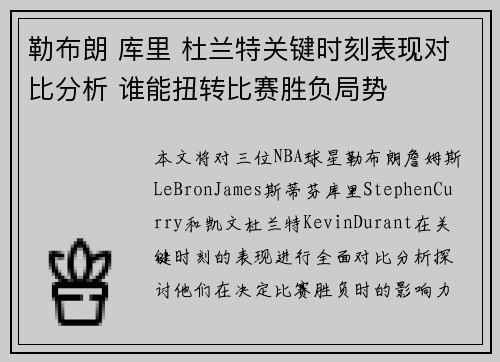 勒布朗 库里 杜兰特关键时刻表现对比分析 谁能扭转比赛胜负局势

本文将对三位NBA球星勒布朗詹姆斯LeBronJames斯蒂芬库里StephenCurry和凯文杜兰特KevinDurant在关键时刻的表现进行全面对比分析探讨他们在决定比赛胜负时的影响力